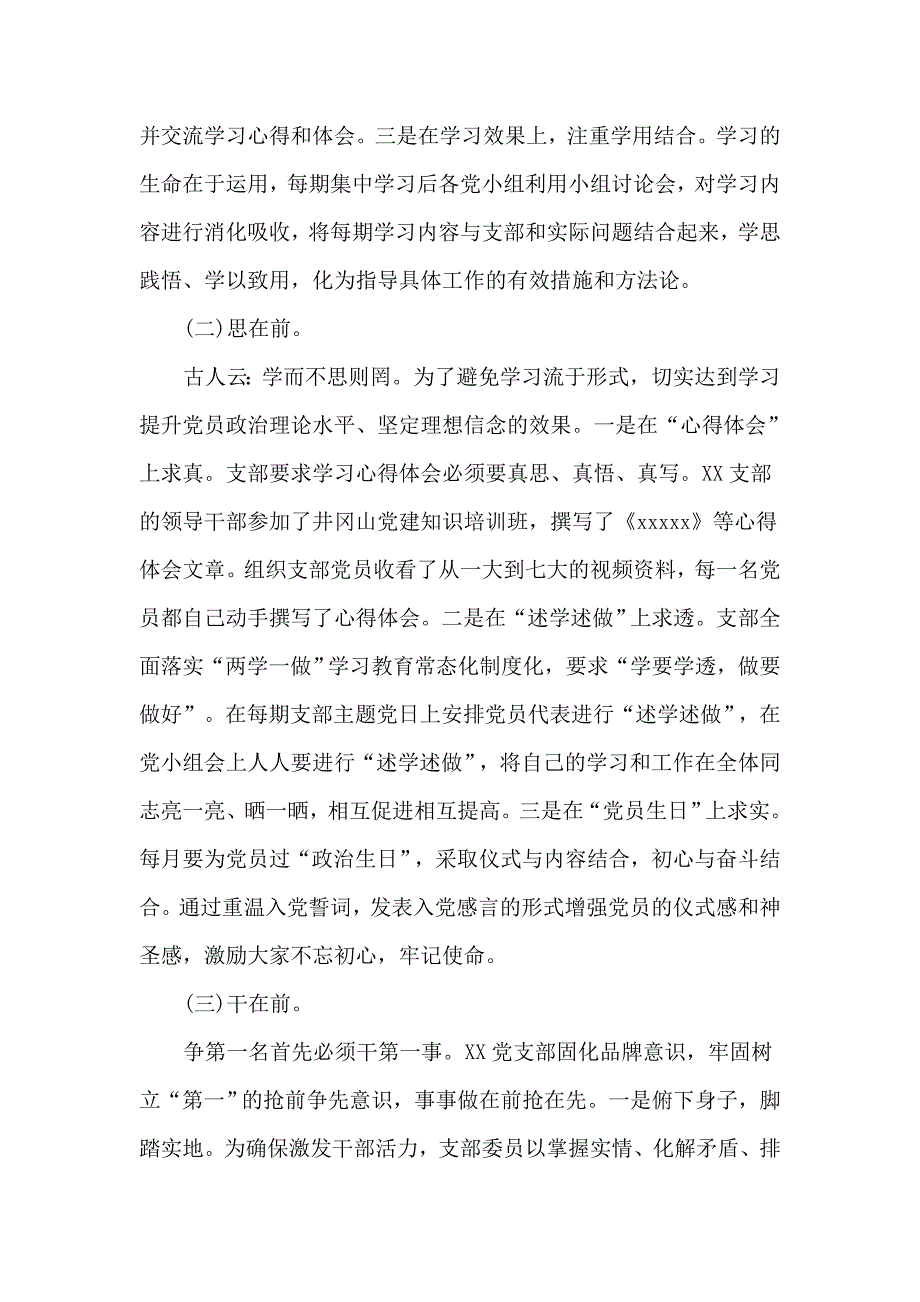 并交流学习心得和体会。三是在学习效果上，注重学用结合。学习的生命在于运用，每期集中学习后各党小组利用小组讨论会，对学习内容进行消化吸收，将每期学习内容与支部和实际问题结合起来，学思践悟、学以致用，化为指导具体工作的有效措施和方法论。

(二)思在前。

古人云:学而不思则罔。为了避免学习流于形式，切实达到学习提升党员政治理论水平、坚定理想信念的效果。一是在“心得体会”上求真。支部要求学习心得体会必须要真思、真悟、真写。XX支部的领导干部参加了井冈山党建知识培训班，撰写了《xxxxx》等心得体会文章。组织支部党员收看了从一大到七大的视频资料，每一名党员都自己动手撰写了心得体会。二是在“述学述做”上求透。支部全面落实“两学一做”学习教育常态化制度化，要求“学要学透，做要做好”。在每期支部主题党日上安排党员代表进行“述学述做”，在党小组会上人人要进行“述学述做”，将自己的学习和工作在全体同志亮一亮、晒一晒，相互促进相互提高。三是在“党员生日”上求实。每月要为党员过“政治生日”，采取仪式与内容结合，初心与奋斗结合。通过重温入党誓词，发表入党感言的形式增强党员的仪式感和神圣感，激励大家不忘初心，牢记使命。

(三)干在前。

争第一名首先必须干第一事。XX党支部固化品牌意识，牢固树立“第一”的抢前争先意识，事事做在前抢在先。一是俯下身子，脚踏实地。为确保激发干部活力，支部委员以掌握实情、化解矛盾、排